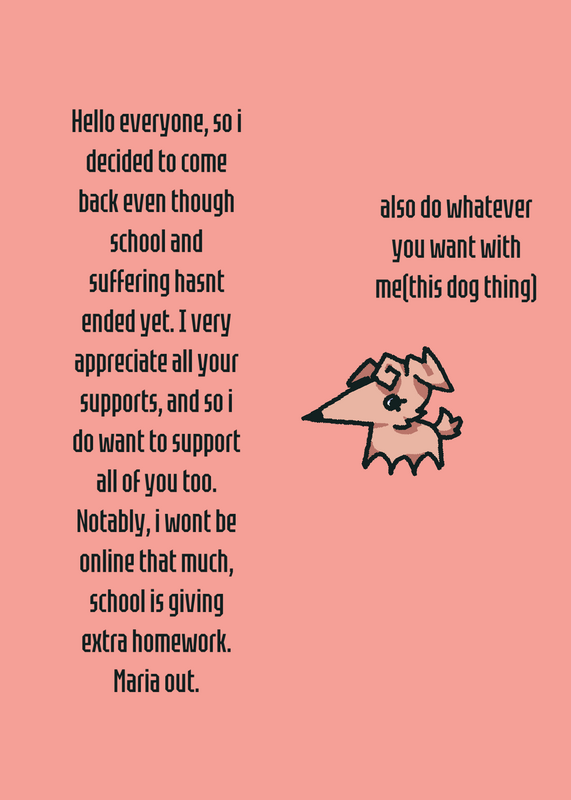 Hello everyone, so i decided to come back even though school and suffering hasnt ended yet. I very appreciate all your supports, and so i do want to support all of you too. Notably, i wont be online that much, school is giving extra homework. Maria out.

also do whatever you want with me(this dog thing)